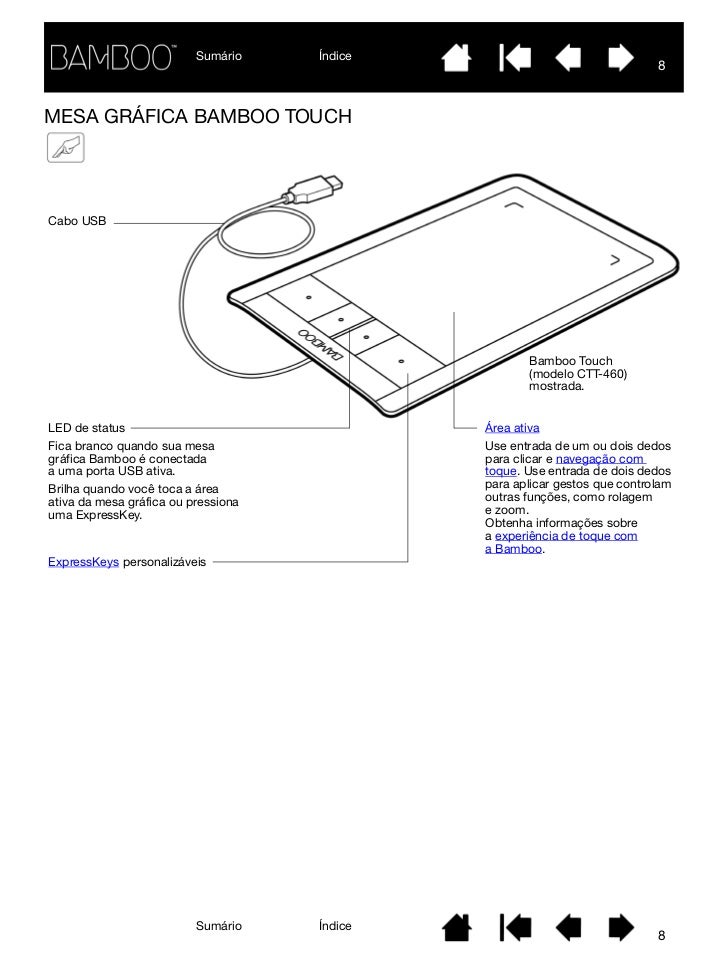 BAMBOO™ Sumário Índice 8

MESA GRÁFICA BAMBOO TOUCH

Cabo USB

BAMBOO

Bamboo Touch (modelo CTT-460) mostrada.

LED de status

Fica branco quando sua mesa gráfica Bamboo é conectada a uma porta USB ativa.

Brilha quando você toca a área ativa da mesa gráfica ou pressiona uma ExpressKey.

ExpressKeys personalizáveis

Área ativa

Use entrada de um ou dois dedos para clicar e navegação com toque. Use entrada de dois dedos para aplicar gestos que controlam outras funções, como rolagem e zoom.
Obtenha informações sobre a experiência de toque com a Bamboo.

Sumário Índice 8